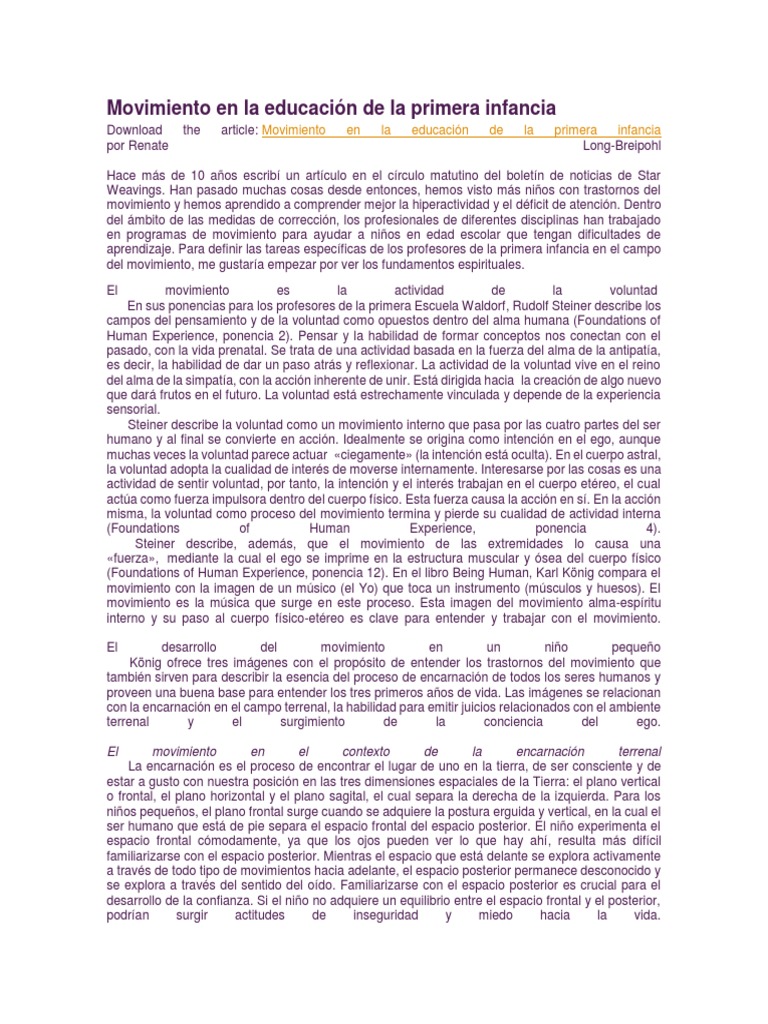 Movimiento en la educación de la primera infancia

Download the article: Movimiento en la educación de la primera infancia por Renate Long-Breipohl

Hace más de 10 años escribí un artículo en el círculo matutino del boletín de noticias de Star Weavings. Han pasado muchas cosas desde entonces, hemos visto más niños con trastornos del movimiento y hemos aprendido a comprender mejor la hiperactividad y el déficit de atención. Dentro del ámbito de las medidas de corrección, los profesionales de diferentes disciplinas han trabajado en programas de movimiento para ayudar a niños en edad escolar que tengan dificultades de aprendizaje. Para definir las tareas específicas de los profesores de la primera infancia en el campo del movimiento, me gustaría empezar por ver los fundamentos espirituales.

El movimiento es la actividad de la voluntad

En sus ponencias para los profesores de la primera Escuela Waldorf, Rudolf Steiner describe los campos del pensamiento y de la voluntad como opuestos dentro del alma humana (Foundations of Human Experience, ponencia 2). Pensar y la habilidad de formar conceptos nos conectan con el pasado, con la vida prenatal. Se trata de una actividad basada en la fuerza del alma de la antipatía, es decir, la habilidad de dar un paso atrás y reflexionar. La actividad de la voluntad vive en el reino del alma de la simpatía, con la acción inherente de unir. Está dirigida hacia la creación de algo nuevo que dará frutos en el futuro. La voluntad está estrechamente vinculada y depende de la experiencia sensorial.

Steiner describe la voluntad como un movimiento interno que pasa por las cuatro partes del ser humano y al final se convierte en acción. Idealmente se origina como intención en el ego, aunque muchas veces la voluntad parece actuar «ciegamente» (la intención está oculta). En el cuerpo astral, la voluntad adopta la cualidad de interés de moverse internamente. Interesarse por las cosas es una actividad de sentir voluntad, por tanto, la intención y el interés trabajan en el cuerpo etéreo, el cual actúa como fuerza impulsora dentro del cuerpo físico. Esta fuerza causa la acción en sí. En la acción misma, la voluntad como proceso del movimiento termina y pierde su cualidad de actividad interna (Foundations of Human Experience, ponencia 4).

Steiner describe, además, que el movimiento de las extremidades lo causa una «fuerza», mediante la cual el ego se imprime en la estructura muscular y ósea del cuerpo físico (Foundations of Human Experience, ponencia 12). En el libro Being Human, Karl König compara el movimiento con la imagen de un músico (el Yo) que toca un instrumento (músculos y huesos). El movimiento es la música que surge en este proceso. Esta imagen del movimiento alma-espíritu interno y su paso al cuerpo físico-etéreo es clave para entender y trabajar con el movimiento.

El desarrollo del movimiento en un niño pequeño

König ofrece tres imágenes con el propósito de entender los trastornos del movimiento que también sirven para describir la esencia del proceso de encarnación de todos los seres humanos y proveen una buena base para entender los tres primeros años de vida. Las imágenes se relacionan con la encarnación en el campo terrenal, la habilidad para emitir juicios relacionados con el ambiente terrenal y el surgimiento de la conciencia del ego.

El movimiento en el contexto de la encarnación terrenal

La encarnación es el proceso de encontrar el lugar de uno en la tierra, de ser consciente y de estar a gusto con nuestra posición en las tres dimensiones espaciales de la Tierra: el plano vertical o frontal, el plano horizontal y el plano sagital, el cual separa la derecha de la izquierda. Para los niños pequeños, el plano frontal surge cuando se adquiere la postura erguida y vertical, en la cual el ser humano que está de pie separa el espacio frontal del espacio posterior. El niño experimenta el espacio frontal cómodamente, ya que los ojos pueden ver lo que hay ahí, resulta más difícil familiarizarse con el espacio posterior. Mientras el espacio que está delante se explora activamente a través de todo tipo de movimientos hacia adelante, el espacio posterior permanece desconocido y se explora a través del sentido del oído. Familiarizarse con el espacio posterior es crucial para el desarrollo de la confianza. Si el niño no adquiere un equilibrio entre el espacio frontal y el posterior, podrían surgir actitudes de inseguridad y miedo hacia la vida.